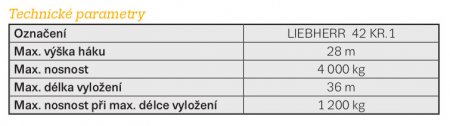 Technické parametry

| Označení | LIEBHERR 42 KR.1 |
|---|---|
| Max. výška háku | 28 m |
| Max. nosnost | 4 000 kg |
| Max. délka vyložení | 36 m |
| Max. nosnost při max. délce vyložení | 1 200 kg |